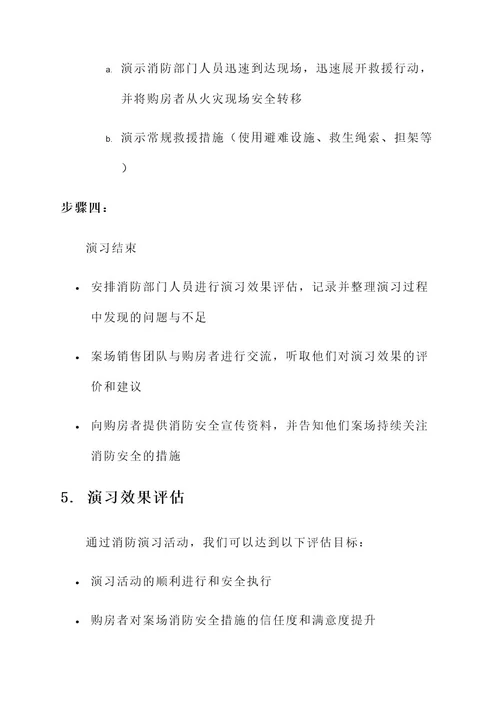 a. 演示消防部门人员迅速到达现场，迅速展开救援行动，并将购房者从火灾现场安全转移

b. 演示常规救援措施（使用避难设施、救生绳索、担架等）

步骤四：

演习结束

• 安排消防部门人员进行演习效果评估，记录并整理演习过程中发现的问题与不足

• 案场销售团队与购房者进行交流，听取他们对演习效果的评价和建议

• 向购房者提供消防安全宣传资料，并告知他们案场持续关注消防安全的措施

5. 演习效果评估

通过消防演习活动，我们可以达到以下评估目标：

• 演习活动的顺利进行和安全执行

• 购房者对案场消防安全措施的信任度和满意度提升